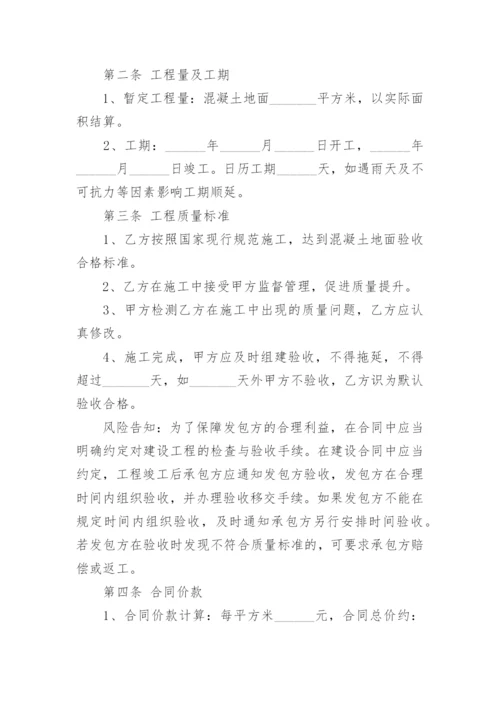 第二条 工程量及工期

1、暂定工程量：混凝土地面_______平方米，以实际面积结算。

2、工期：______年______月______日开工，______年______月______日竣工。日历工期______天，如遇雨天及不可抗力等因素影响工期顺延。

第三条 工程质量标准

1、乙方按照国家现行规范施工，达到混凝土地面验收合格标准。

2、乙方在施工中接受甲方监督管理，促进质量提升。

3、甲方检测乙方在施工中出现的质量问题，乙方应认真修改。

4、施工完成，甲方应及时组建验收，不得拖延，不得超过_______天，如_______天外甲方不验收，乙方识为默认验收合格。

风险告知：为了保障发包方的合理利益，在合同中应当明确约定对建设工程的检查与验收手续。在建设合同中应当约定，工程竣工后承包方应通知发包方验收，发包方在合理时间内组织验收，并办理验收移交手续。如果发包方不能在规定时间内组织验收，及时通知承包方另行安排时间验收。若发包方在验收时发现不符合质量标准的，可要求承包方赔偿或返工。

第四条 合同价款

1、合同价款计算：每平方米______元，合同总价约：